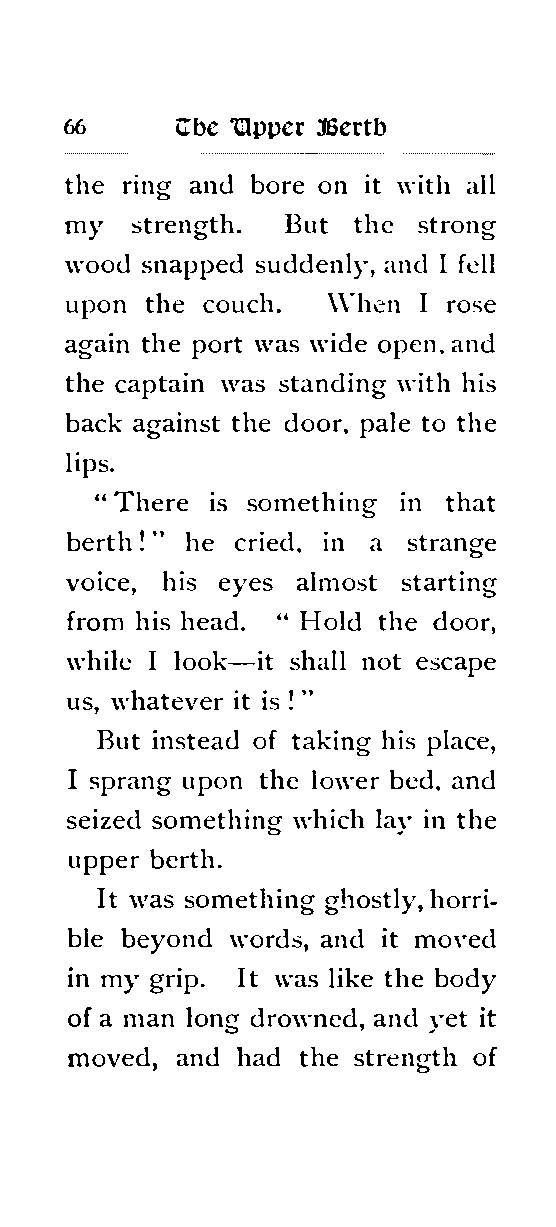 66 The Upper Berth

the ring and bore on it with all my strength. But the strong wood snapped suddenly, and I fell upon the couch. When I rose again the port was wide open, and the captain was standing with his back against the door, pale to the lips.

"There is something in that berth!" he cried, in a strange voice, his eyes almost starting from his head. "Hold the door, while I look—it shall not escape us, whatever it is!"

But instead of taking his place, I sprang upon the lower bed, and seized something which lay in the upper berth.

It was something ghostly, horrible beyond words, and it moved in my grip. It was like the body of a man long drowned, and yet it moved, and had the strength of